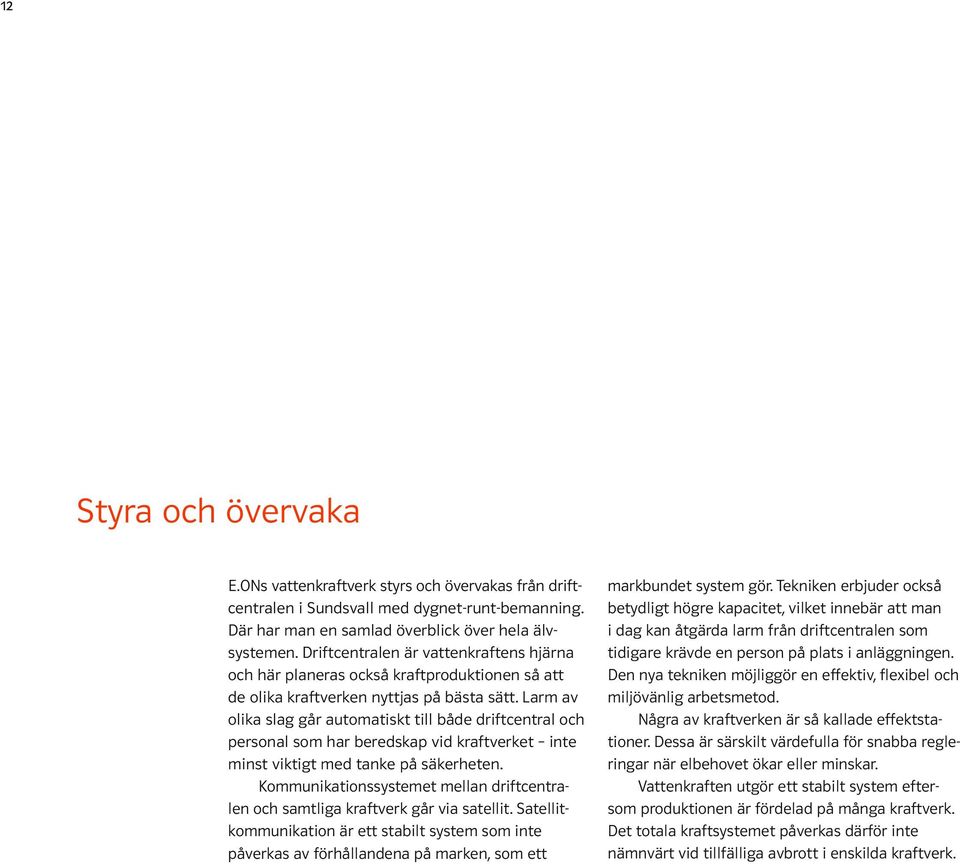 12

Styra och övervaka

E.ONs vattenkraftverk styrs och övervakas från driftcentralen i Sundsvall med dygnet-runt-bemanning. Där har man en samlad överblick över hela älvsystemen. Driftcentralen är vattenkraftens hjärna och här planeras också kraftproduktionen så att de olika kraftverken nyttjas på bästa sätt. Larm av olika slag går automatiskt till både driftcentral och personal som har beredskap vid kraftverket – inte minst viktigt med tanke på säkerheten.

Kommunikationssystemet mellan driftcentralen och samtliga kraftverk går via satellit. Satellitkommunikation är ett stabilt system som inte påverkas av förhållandena på marken, som ett markbundet system gör. Tekniken erbjuder också betydligt högre kapacitet, vilket innebär att man i dag kan åtgärda larm från driftcentralen som tidigare krävde en person på plats i anläggningen. Den nya tekniken möjliggör en effektiv, flexibel och miljövänlig arbetsmetod.

Några av kraftverken är så kallade effektstationer. Dessa är särskilt värdefulla för snabba regleringar när elbehovet ökar eller minskar.

Vattenkraften utgör ett stabilt system eftersom produktionen är fördelad på många kraftverk. Det totala kraftsystemet påverkas därför inte nämnvärt vid tillfälliga avbrott i enskilda kraftverk.